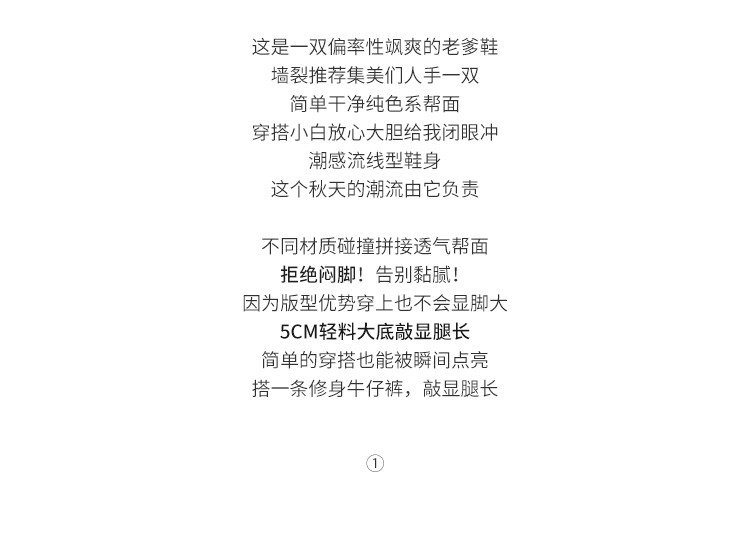 这是一双偏率性飒爽的老爹鞋
墙裂推荐集美们人手一双
简单干净纯色系帮面
穿搭小白放心大胆给我闭眼冲
潮感流线型鞋身
这个秋天的潮流由它负责

不同材质碰撞拼接透气帮面
拒绝闷脚！告别黏腻！
因为版型优势穿上也不会显脚大
5CM轻料大底敲显腿长
简单的穿搭也能被瞬间点亮
搭一条修身牛仔裤，敲显腿长

①